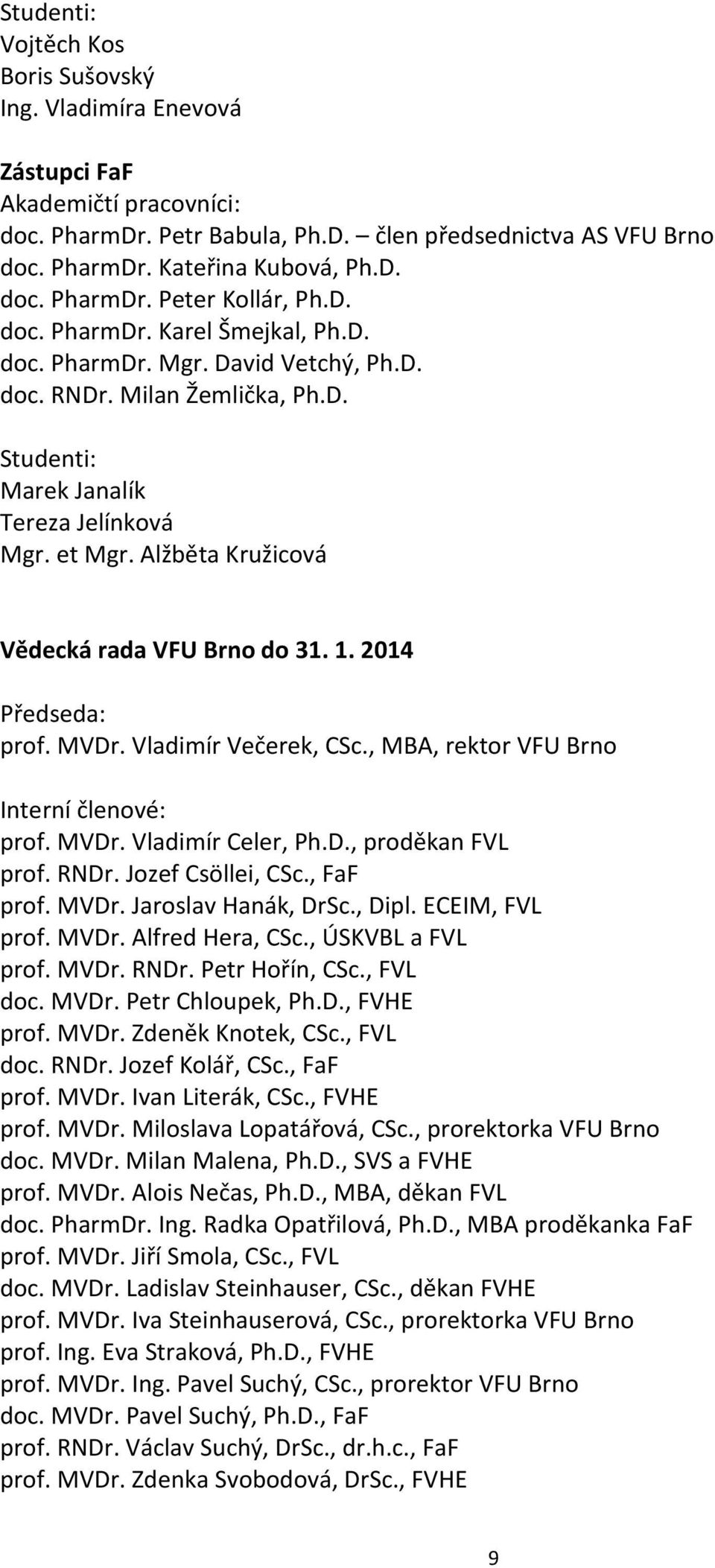 Studenti:
Vojtěch Kos
Boris Sušovský
Ing. Vladimíra Enevová

Zástupci FaF
Akademičtí pracovníci:
doc. PharmDr. Petr Babula, Ph.D. – člen předsednictva AS VFU Brno
doc. PharmDr. Kateřina Kubová, Ph.D.
doc. PharmDr. Peter Kollár, Ph.D.
doc. PharmDr. Karel Šmejkal, Ph.D.
doc. PharmDr. Mgr. David Vetchý, Ph.D.
doc. RNDr. Milan Žemlička, Ph.D.

Studenti:
Marek Janalík
Tereza Jelínková
Mgr. et Mgr. Alžběta Kružicová

Vědecká rada VFU Brno do 31. 1. 2014

Předseda:
prof. MVDr. Vladimír Večerek, CSc., MBA, rektor VFU Brno

Interní členové:
prof. MVDr. Vladimír Celer, Ph.D., proděkan FVL
prof. RNDr. Jozef Csöllei, CSc., FaF
prof. MVDr. Jaroslav Hanák, DrSc., Dipl. ECEIM, FVL
prof. MVDr. Alfred Hera, CSc., ÚSKVBL a FVL
prof. MVDr. RNDr. Petr Hořín, CSc., FVL
doc. MVDr. Petr Chloupek, Ph.D., FVHE
prof. MVDr. Zdeněk Knotek, CSc., FVL
doc. RNDr. Jozef Kolář, CSc., FaF
prof. MVDr. Ivan Literák, CSc., FVHE
prof. MVDr. Miloslava Lopatářová, CSc., prorektorka VFU Brno
doc. MVDr. Milan Malena, Ph.D., SVS a FVHE
prof. MVDr. Alois Nečas, Ph.D., MBA, děkan FVL
doc. PharmDr. Ing. Radka Opatřilová, Ph.D., MBA proděkanka FaF
prof. MVDr. Jiří Smola, CSc., FVL
doc. MVDr. Ladislav Steinhauser, CSc., děkan FVHE
prof. MVDr. Iva Steinhauserová, CSc., prorektorka VFU Brno
prof. Ing. Eva Straková, Ph.D., FVHE
prof. MVDr. Ing. Pavel Suchý, CSc., prorektor VFU Brno
doc. MVDr. Pavel Suchý, Ph.D., FaF
prof. RNDr. Václav Suchý, DrSc., dr.h.c., FaF
prof. MVDr. Zdenka Svobodová, DrSc., FVHE

9